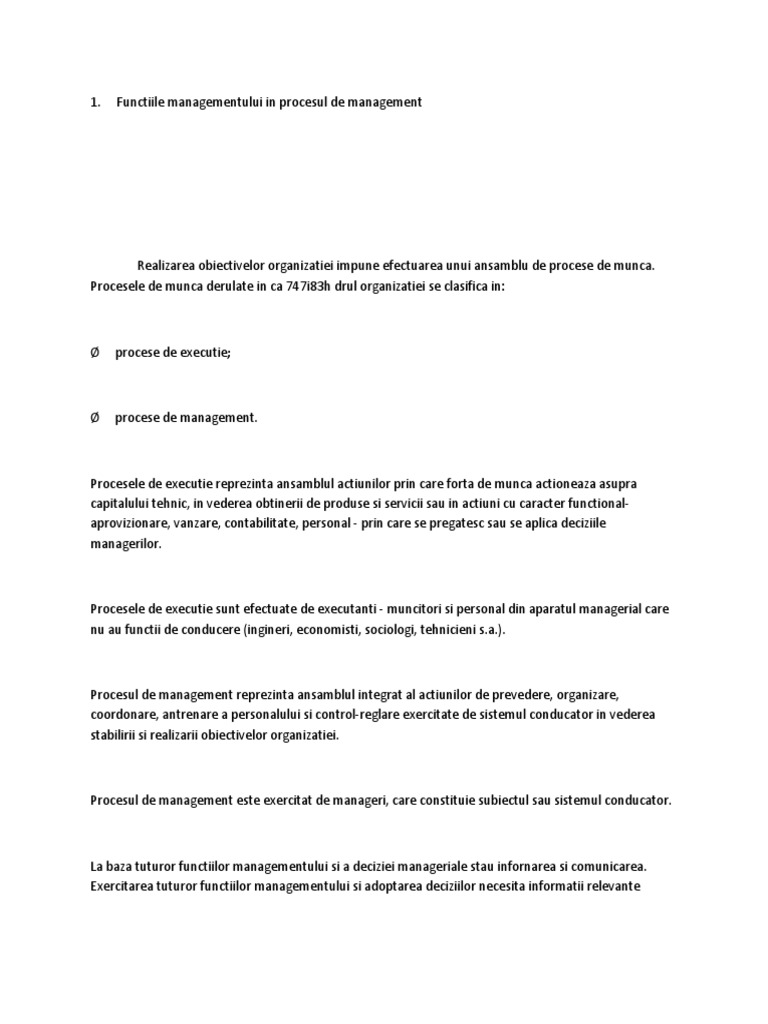 1. Functiile managementului in procesul de management

Realizarea obiectivelor organizatiei impune efectuarea unui ansamblu de procese de munca. Procesele de munca derulate in ca 747i83h drul organizatiei se clasifica in:

Ø procese de executie;

Ø procese de management.

Procesele de executie reprezinta ansamblul actiunilor prin care forta de munca actioneaza asupra capitalului tehnic, in vederea obtinerii de produse si servicii sau in actiuni cu caracter functional-aprovizionare, vanzare, contabilitate, personal - prin care se pregatesc sau se aplica deciziile managerilor.

Procesele de executie sunt efectuate de executanti - muncitori si personal din aparatul managerial care nu au functii de conducere (ingineri, economisti, sociologi, tehnicieni s.a.).

Procesul de management reprezinta ansamblul integrat al actiunilor de prevedere, organizare, coordonare, antrenare a personalului si control-reglare exercitate de sistemul conducator in vederea stabilirii si realizarii obiectivelor organizatiei.

Procesul de management este exercitat de manageri, care constituie subiectul sau sistemul conducator.

La baza tuturor functiilor managementului si a deciziei manageriale stau infornarea si comunicarea. Exercitarea tuturor functiilor managementului si adoptarea deciziilor necesita informatii relevante